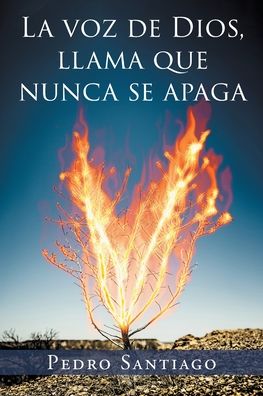 La voz de Dios, llama que nunca se apaga

Pedro Santiago